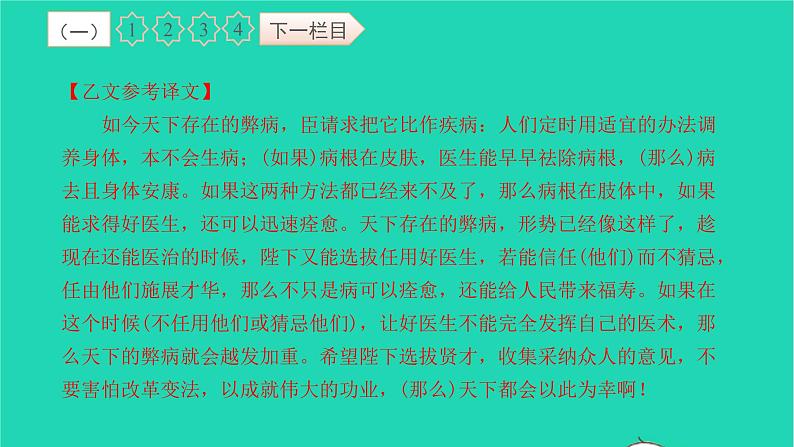 (一) 1 2 3 4 下一栏目

【乙文参考译文】

如今天下存在的弊病，臣请求把它比作疾病：人们定时用适宜的办法调养身体，本不会生病；(如果)病根在皮肤，医生能早早祛除病根，(那么)病去且身体安康。如果这两种方法都已经来不及了，那么病根在肢体中，如果能求得好医生，还可以迅速痊愈。天下存在的弊病，形势已经像这样了，趁现在还能医治的时候，陛下又能选拔任用好医生，若能信任(他们)而不猜忌，任由他们施展才华，那么不只是病可以痊愈，还能给人民带来福寿。如果在这个时候(不任用他们或猜忌他们)，让好医生不能完全发挥自己的医术，那么天下的弊病就会越发加重。希望陛下选拔贤才，收集采纳众人的意见，不要害怕改革变法，以成就伟大的功业，(那么)天下都会以此为幸啊！